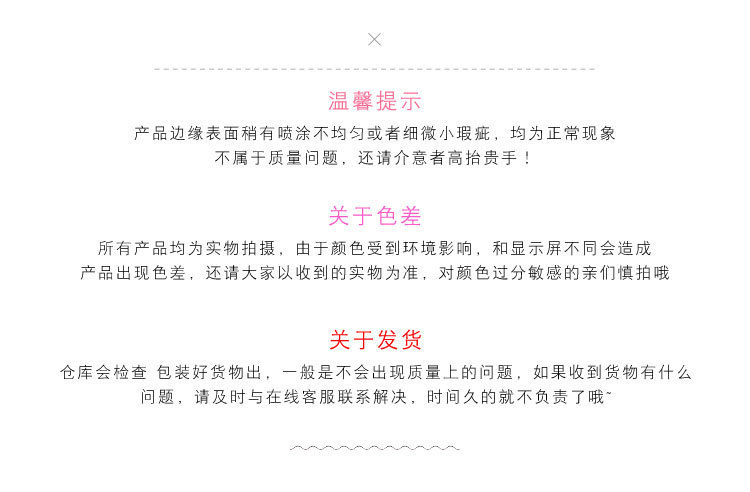 温馨提示

产品边缘表面稍有喷涂不均匀或者细微小瑕疵，均为正常现象
不属于质量问题，还请介意者高抬贵手！

关于色差

所有产品均为实物拍摄，由于颜色受到环境影响，和显示屏不同会造成
产品出现色差，还请大家以收到的实物为准，对颜色过分敏感的亲们慎拍哦

关于发货

仓库会检查 包装好货物出，一般是不会出现质量上的问题，如果收到货物有什么
问题，请及时与在线客服联系解决，时间久的就不负责了哦~